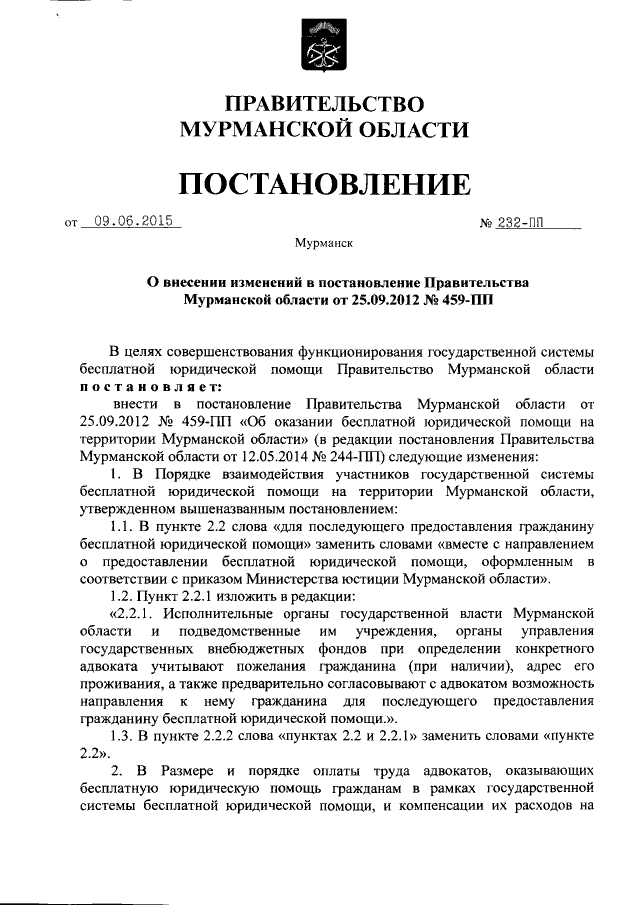 ПРАВИТЕЛЬСТВО
МУРМАНСКОЙ ОБЛАСТИ

ПОСТАНОВЛЕНИЕ

от 09.06.2015 № 232-ПП

Мурманск

О внесении изменений в постановление Правительства Мурманской области от 25.09.2012 № 459-ПП

В целях совершенствования функционирования государственной системы бесплатной юридической помощи Правительство Мурманской области постановляет:

внести в постановление Правительства Мурманской области от 25.09.2012 № 459-ПП «Об оказании бесплатной юридической помощи на территории Мурманской области» (в редакции постановления Правительства Мурманской области от 12.05.2014 № 244-ПП) следующие изменения:

1. В Порядке взаимодействия участников государственной системы бесплатной юридической помощи на территории Мурманской области, утвержденном вышеназванным постановлением:

1.1. В пункте 2.2 слова «для последующего предоставления гражданину бесплатной юридической помощи» заменить словами «вместе с направлением о предоставлении бесплатной юридической помощи, оформленным в соответствии с приказом Министерства юстиции Мурманской области».

1.2. Пункт 2.2.1 изложить в редакции:

«2.2.1. Исполнительные органы государственной власти Мурманской области и подведомственные им учреждения, органы управления государственных внебюджетных фондов при определении конкретного адвоката учитывают пожелания гражданина (при наличии), адрес его проживания, а также предварительно согласовывают с адвокатом возможность направления к нему гражданина для последующего предоставления гражданину бесплатной юридической помощи.».

1.3. В пункте 2.2.2 слова «пунктах 2.2 и 2.2.1» заменить словами «пункте 2.2».

2. В Размере и порядке оплаты труда адвокатов, оказывающих бесплатную юридическую помощь гражданам в рамках государственной системы бесплатной юридической помощи, и компенсации их расходов на